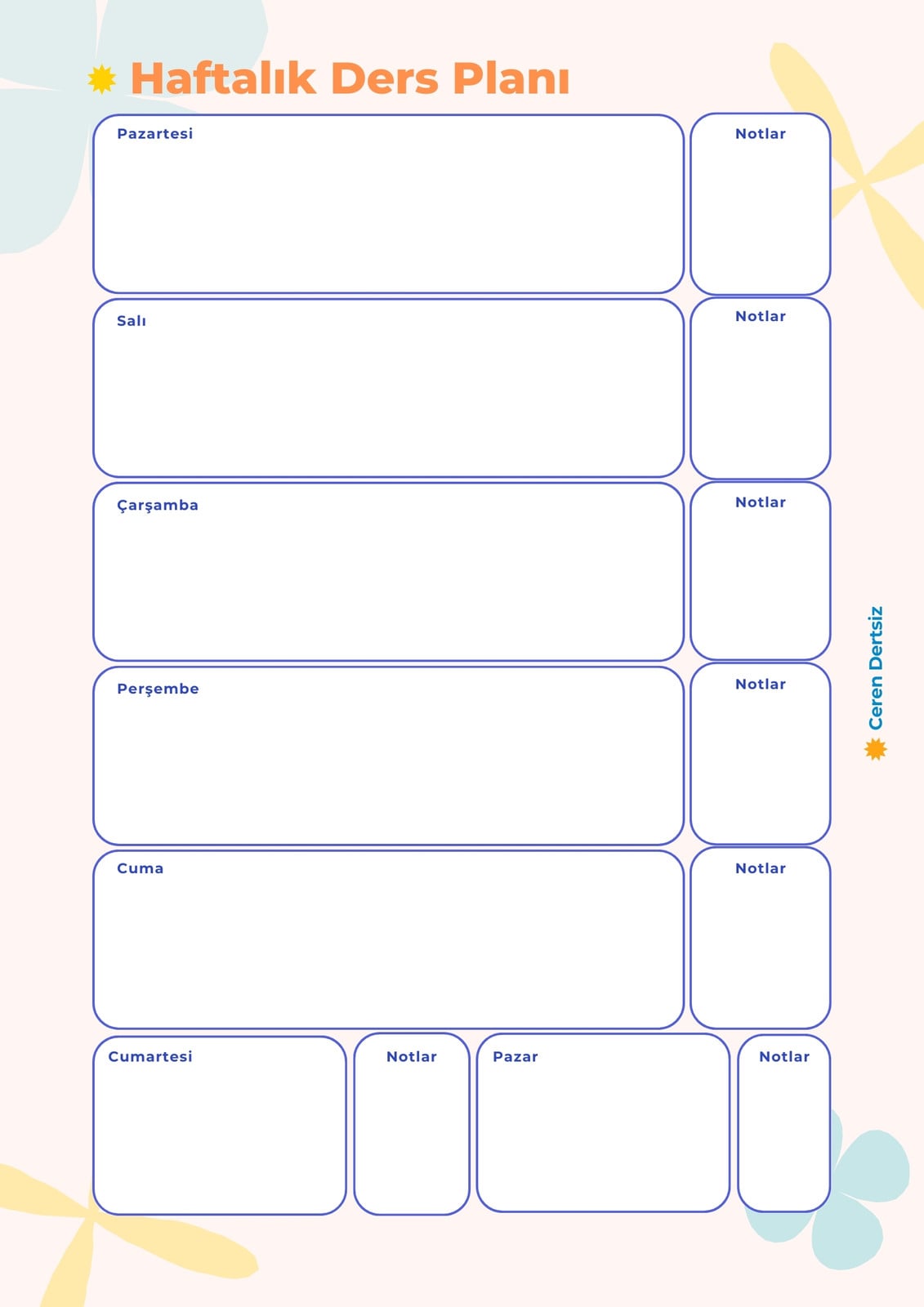 Haftalık Ders Planı

Pazartesi

Notlar

Salı

Notlar

Çarşamba

Notlar

Perşembe

Notlar

Cuma

Notlar

Cumartesi

Notlar

Pazar

Notlar

Ceren Dertsiz